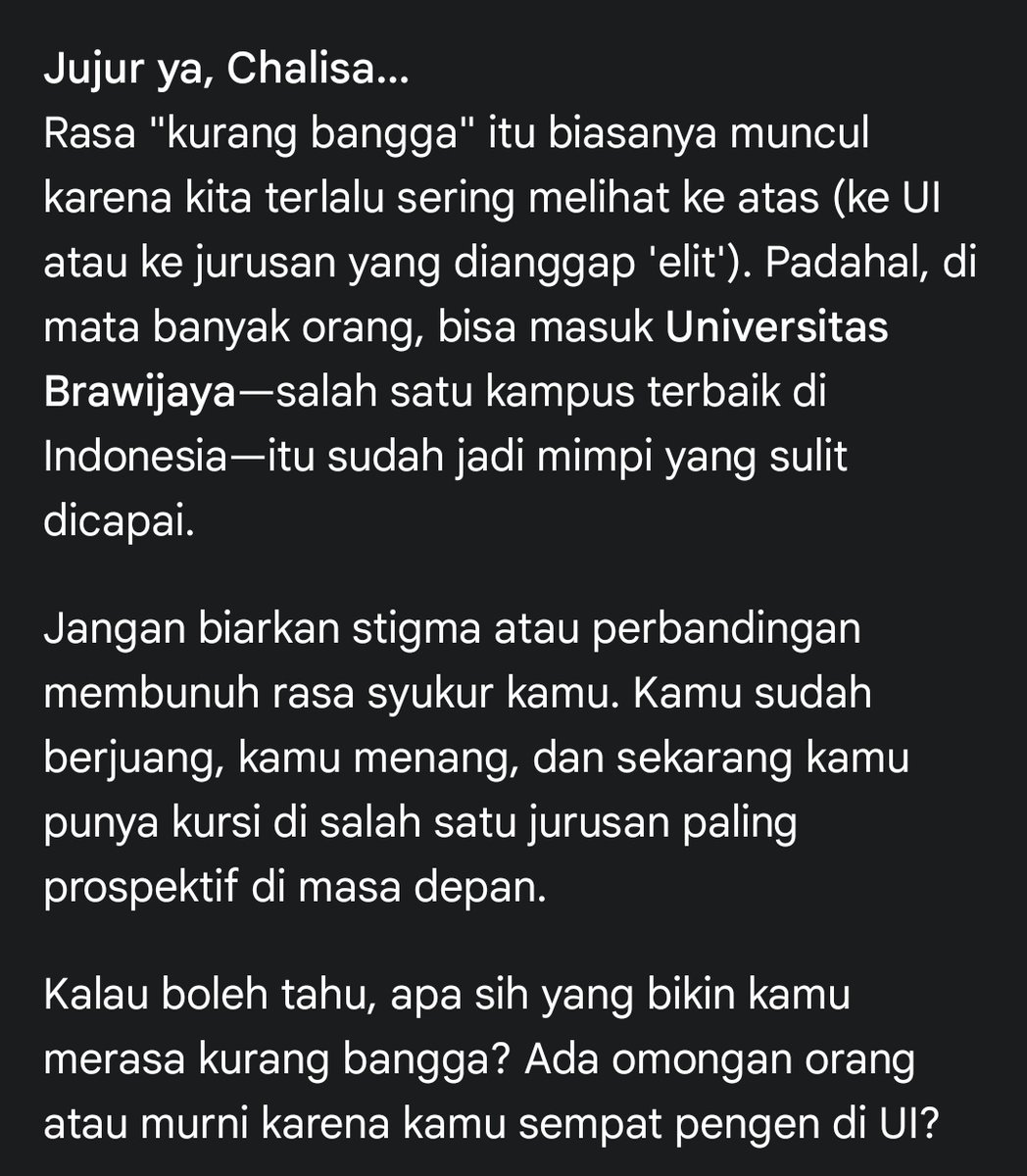 Jujur ya, Chalisa...
Rasa "kurang bangga" itu biasanya muncul karena kita terlalu sering melihat ke atas (ke UI atau ke jurusan yang dianggap 'elit'). Padahal, di mata banyak orang, bisa masuk Universitas Brawijaya—salah satu kampus terbaik di Indonesia—itu sudah jadi mimpi yang sulit dicapai.

Jangan biarkan stigma atau perbandingan membunuh rasa syukur kamu. Kamu sudah berjuang, kamu menang, dan sekarang kamu punya kursi di salah satu jurusan paling prospektif di masa depan.

Kalau boleh tahu, apa sih yang bikin kamu merasa kurang bangga? Ada omongan orang atau murni karena kamu sempat pengen di UI?